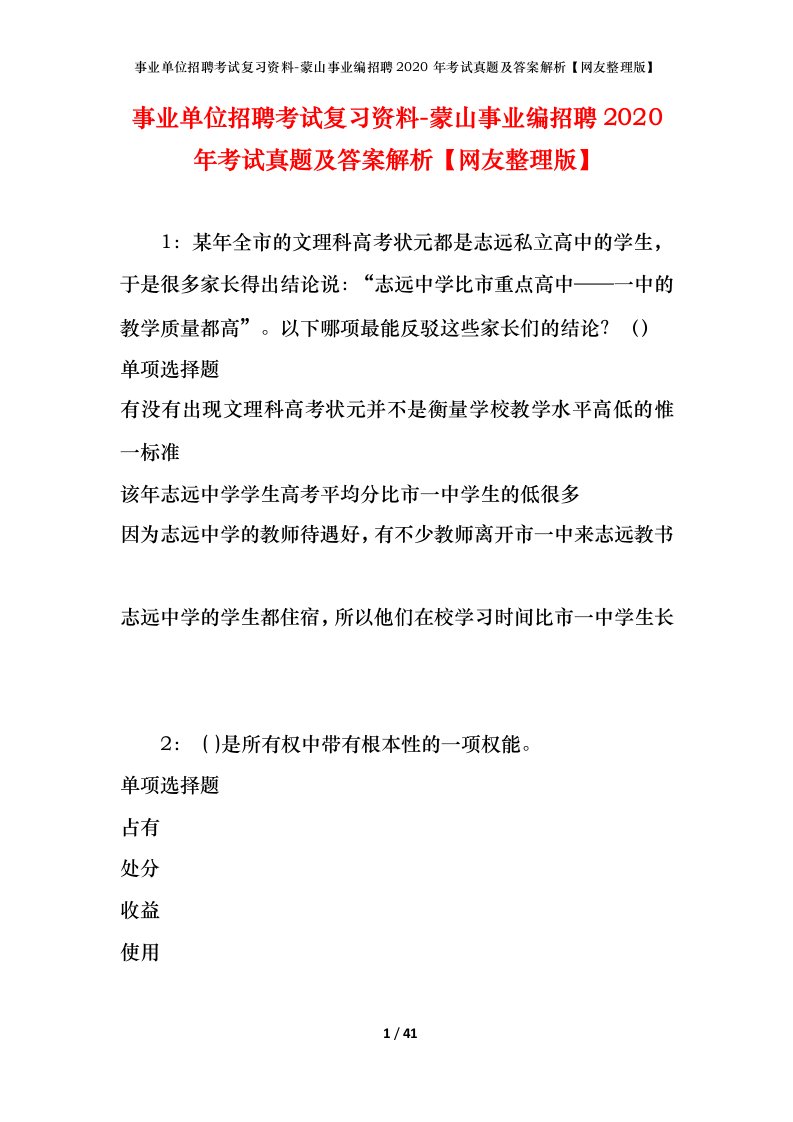 事业单位招聘考试复习资料-蒙山事业编招聘2020年考试真题及答案解析【网友整理版】

事业单位招聘考试复习资料-蒙山事业编招聘2020年考试真题及答案解析【网友整理版】

1：某年全市的文理科高考状元都是志远私立高中的学生，于是很多家长得出结论说：“志远中学比市重点高中——一中的教学质量都高”。以下哪项最能反驳这些家长们的结论？（）

单项选择题

有没有出现文理科高考状元并不是衡量学校教学水平高低的惟一标准

该年志远中学学生高考平均分比市一中学生的低很多

因为志远中学的教师待遇好，有不少教师离开市一中来志远教书

志远中学的学生都住宿，所以他们在校学习时间比市一中学生长

2：()是所有权中带有根本性的一项权能。

单项选择题

占有

处分

收益

使用

1 / 41